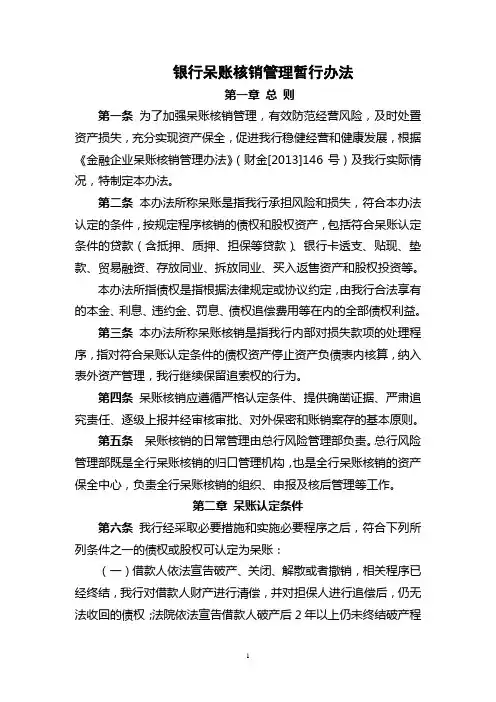 银行呆账核销管理暂行办法

第一章 总 则

第一条 为了加强呆账核销管理，有效防范经营风险，及时处置资产损失，充分实现资产保全，促进我行稳健经营和健康发展，根据《金融企业呆账核销管理办法》（财金[2013]146 号）及我行实际情况，特制定本办法。

第二条 本办法所称呆账是指我行承担风险和损失，符合本办法认定的条件，按规定程序核销的债权和股权资产，包括符合呆账认定条件的贷款（含抵押、质押、担保等贷款）、银行卡透支、贴现、垫款、贸易融资、存放同业、拆放同业、买入返售资产和股权投资等。

本办法所指债权是指根据法律规定或协议约定，由我行合法享有的本金、利息、违约金、罚息、债权追偿费用等在内的全部债权利益。

第三条 本办法所称呆账核销是指我行内部对损失款项的处理程序，指对符合呆账认定条件的债权资产停止资产负债表内核算，纳入表外资产管理，我行继续保留追索权的行为。

第四条 呆账核销应遵循严格认定条件、提供确凿证据、严肃追究责任、逐级上报并经审核审批、对外保密和账销案存的基本原则。

第五条 呆账核销的日常管理由总行风险管理部负责。总行风险管理部既是全行呆账核销的归口管理机构，也是全行呆账核销的资产保全中心，负责全行呆账核销的组织、申报及核后管理等工作。

第二章 呆账认定条件

第六条 我行经采取必要措施和实施必要程序之后，符合下列所列条件之一的债权或股权可认定为呆账：

（一）借款人依法宣告破产、关闭、解散或者撤销，相关程序已经终结，我行对借款人财产进行清偿，并对担保人进行追偿后，仍无法收回的债权；法院依法宣告借款人破产后 2 年以上仍未终结破产程

1